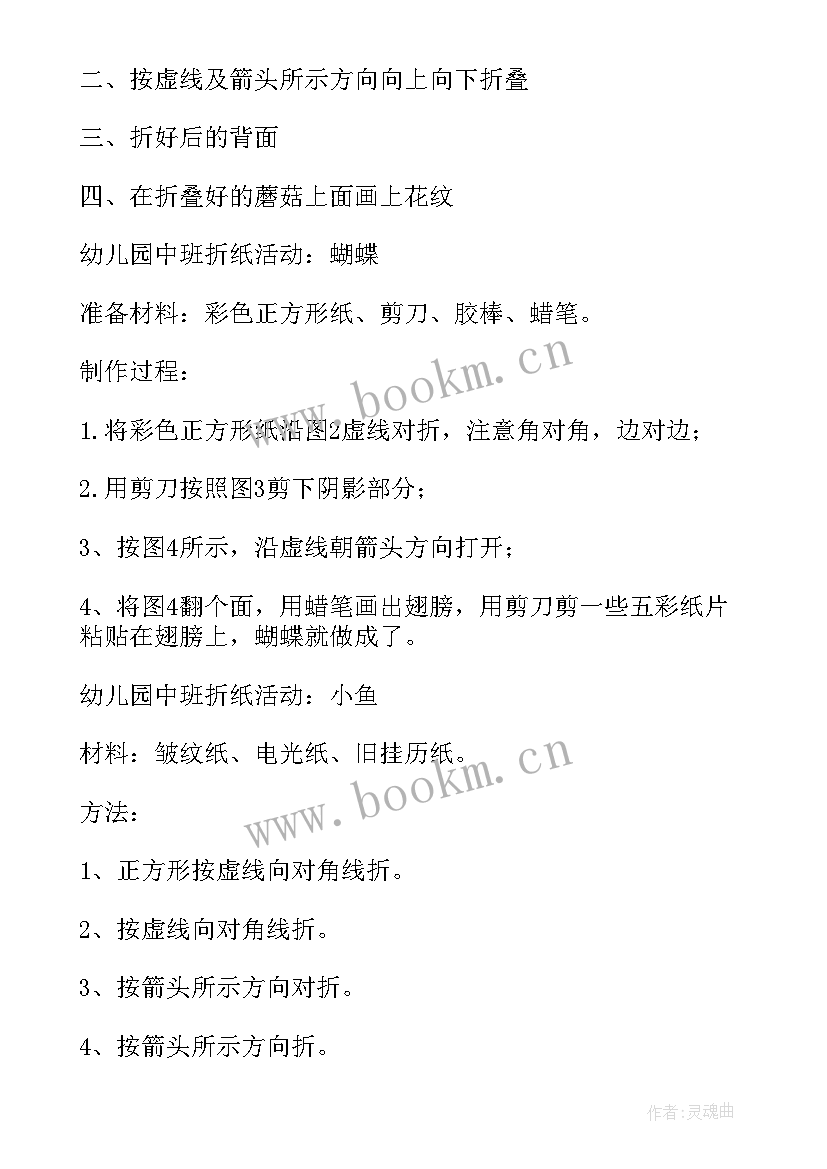 二、按虚线及箭头所示方向向上向下折叠

三、折好后的背面

四、在折叠好的蘑菇上面画上花纹

幼儿园中班折纸活动：蝴蝶

准备材料：彩色正方形纸、剪刀、胶棒、蜡笔。

www.bookm.cn

制作过程：

1.将彩色正方形纸沿图2虚线对折，注意角对角，边对边；

2.用剪刀按照图3剪下阴影部分；

3、按图4所示，沿虚线朝箭头方向打开；

4、将图4翻个面，用蜡笔画出翅膀，用剪刀剪一些五彩纸片粘贴在翅膀上，蝴蝶就做成了。

幼儿园中班折纸活动：小鱼

材料：皱纹纸、电光纸、旧挂历纸。

www.bookm.cn

方法：

1、正方形按虚线向对角线折。

2、按虚线向对角线折。

3、按箭头所示方向对折。

4、按箭头所示方向折。

作者：灵魂曲